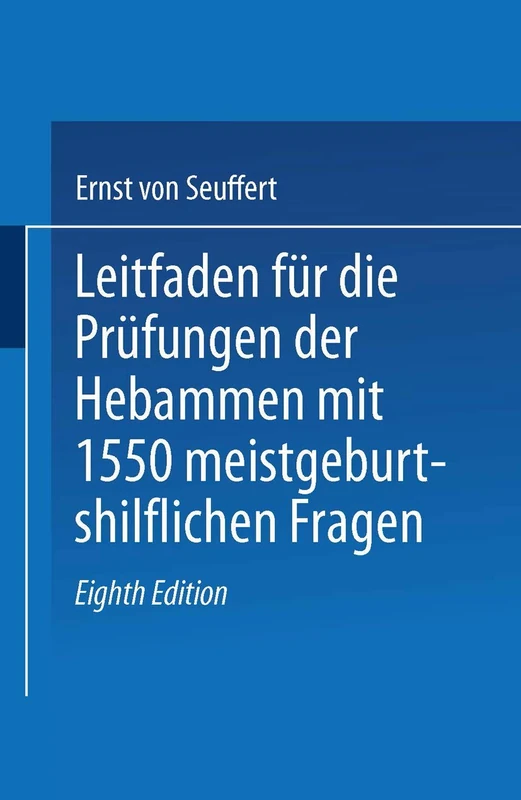 Ernst von Seuffert

Leitfaden für die Prüfungen der Hebammen mit 1550 meistgeburtshilflichen Fragen

Eighth Edition